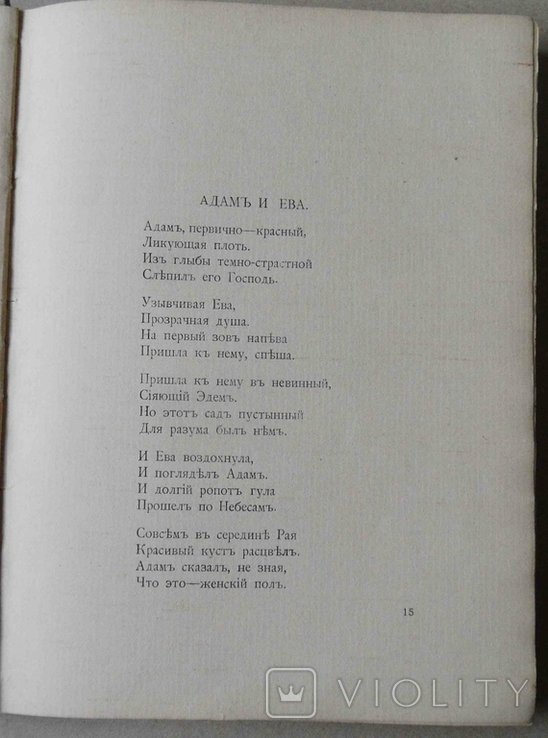 АДАМЪ И ЕВА.

Адамъ, первично—красный,
Ликующая плоть.
Изъ глыбы темно-страстной
Слѣпилъ его Господь.

Узывчивая Ева,
Прозрачная душа.
На первый зовъ напѣва
Пришла къ нему, спѣша.

Пришла къ нему въ невинный,
Сіяющій Эдемъ.
Но этотъ садъ пустынный
Для разума былъ нѣмъ.

И Ева воздохнула,
И поглядѣлъ Адамъ.
И долгій ропотъ гула
Прошелъ по Небесамъ.

Совсѣмъ въ серединѣ Рая
Красивый кустъ расцвѣлъ.
Адамъ сказалъ, не зная,
Что это—женскій полъ.

15

VIOLITY